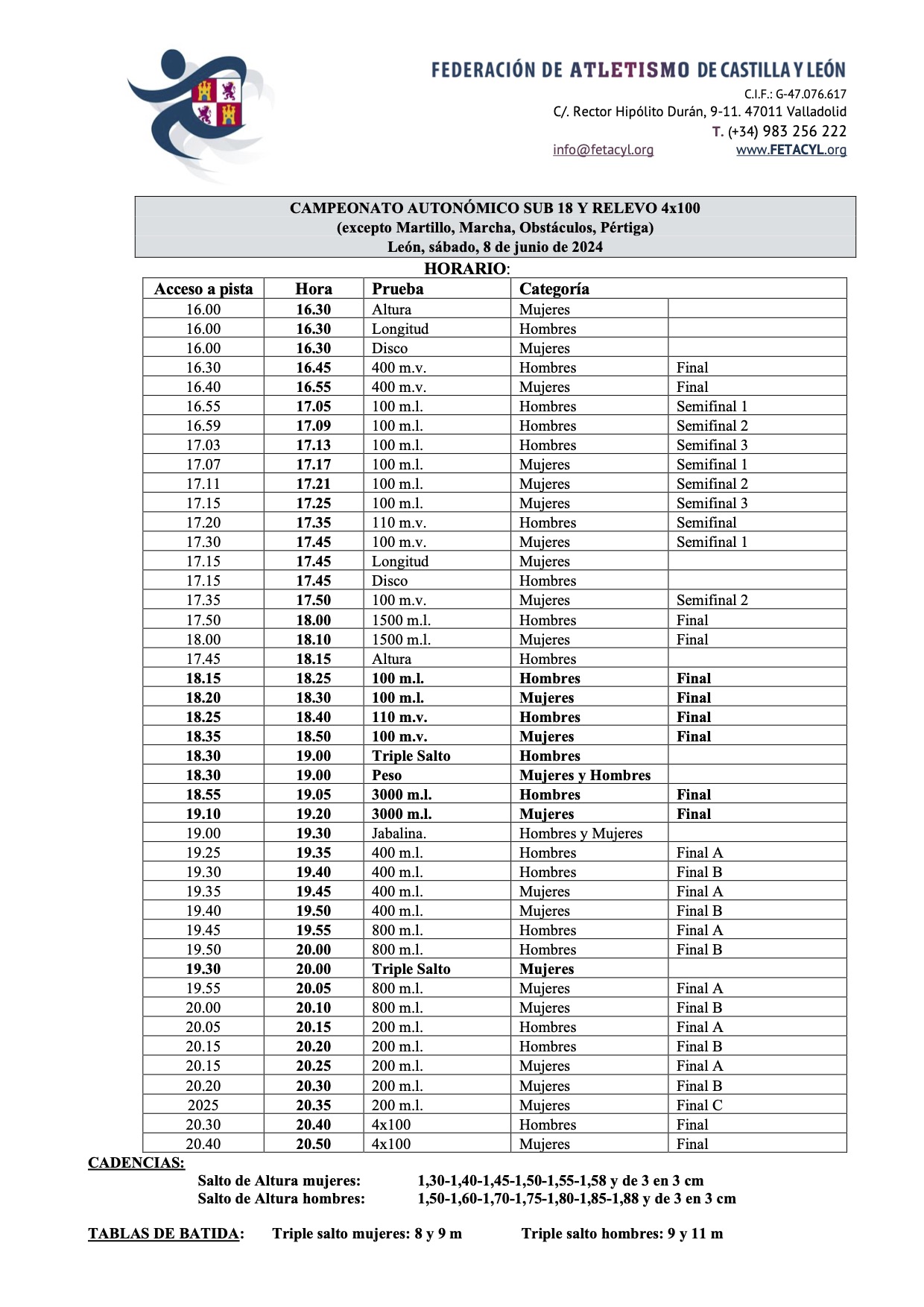 FEDERACIÓN DE ATLETISMO DE CASTILLA Y LEÓN
C.I.F.: G-47.076.617
C/. Rector Hipólito Durán, 9-11. 47011 Valladolid
T. (+34) 983 256 222
info@fetacyl.org www.FETACYL.org

CAMPEONATO AUTONÓMICO SUB 18 Y RELEVO 4x100
(excepto Martillo, Marcha, Obstáculos, Pértiga)
León, sábado, 8 de junio de 2024

HORARIO:

| Acceso a pista | Hora | Prueba | Categoría | |
|---|---|---|---|---|
| 16.00 | 16.30 | Altura | Mujeres | |
| 16.00 | 16.30 | Longitud | Hombres | |
| 16.00 | 16.30 | Disco | Mujeres | |
| 16.30 | 16.45 | 400 m.v. | Hombres | Final |
| 16.40 | 16.55 | 400 m.v. | Mujeres | Final |
| 16.55 | 17.05 | 100 m.l. | Hombres | Semifinal 1 |
| 16.59 | 17.09 | 100 m.l. | Hombres | Semifinal 2 |
| 17.03 | 17.13 | 100 m.l. | Hombres | Semifinal 3 |
| 17.07 | 17.17 | 100 m.l. | Mujeres | Semifinal 1 |
| 17.11 | 17.21 | 100 m.l. | Mujeres | Semifinal 2 |
| 17.15 | 17.25 | 100 m.l. | Mujeres | Semifinal 3 |
| 17.20 | 17.35 | 110 m.v. | Hombres | Semifinal |
| 17.30 | 17.45 | 100 m.v. | Mujeres | Semifinal 1 |
| 17.15 | 17.45 | Longitud | Mujeres | |
| 17.15 | 17.45 | Disco | Hombres | |
| 17.35 | 17.50 | 100 m.v. | Mujeres | Semifinal 2 |
| 17.50 | 18.00 | 1500 m.l. | Hombres | Final |
| 18.00 | 18.10 | 1500 m.l. | Mujeres | Final |
| 17.45 | 18.15 | Altura | Hombres | |
| 18.15 | 18.25 | 100 m.l. | Hombres | Final |
| 18.20 | 18.30 | 100 m.l. | Mujeres | Final |
| 18.25 | 18.40 | 110 m.v. | Hombres | Final |
| 18.35 | 18.50 | 100 m.v. | Mujeres | Final |
| 18.30 | 19.00 | Triple Salto | Hombres | |
| 18.30 | 19.00 | Peso | Mujeres y Hombres | |
| 18.55 | 19.05 | 3000 m.l. | Hombres | Final |
| 19.10 | 19.20 | 3000 m.l. | Mujeres | Final |
| 19.00 | 19.30 | Jabalina. | Hombres y Mujeres | |
| 19.25 | 19.35 | 400 m.l. | Hombres | Final A |
| 19.30 | 19.40 | 400 m.l. | Hombres | Final B |
| 19.35 | 19.45 | 400 m.l. | Mujeres | Final A |
| 19.40 | 19.50 | 400 m.l. | Mujeres | Final B |
| 19.45 | 19.55 | 800 m.l. | Hombres | Final A |
| 19.50 | 20.00 | 800 m.l. | Hombres | Final B |
| 19.30 | 20.00 | Triple Salto | Mujeres | |
| 19.55 | 20.05 | 800 m.l. | Mujeres | Final A |
| 20.00 | 20.10 | 800 m.l. | Mujeres | Final B |
| 20.05 | 20.15 | 200 m.l. | Hombres | Final A |
| 20.15 | 20.20 | 200 m.l. | Hombres | Final B |
| 20.15 | 20.25 | 200 m.l. | Mujeres | Final A |
| 20.20 | 20.30 | 200 m.l. | Mujeres | Final B |
| 2025 | 20.35 | 200 m.l. | Mujeres | Final C |
| 20.30 | 20.40 | 4x100 | Hombres | Final |
| 20.40 | 20.50 | 4x100 | Mujeres | Final |

CADENCIAS:
Salto de Altura mujeres: 1,30-1,40-1,45-1,50-1,55-1,58 y de 3 en 3 cm
Salto de Altura hombres: 1,50-1,60-1,70-1,75-1,80-1,85-1,88 y de 3 en 3 cm

TABLAS DE BATIDA: Triple salto mujeres: 8 y 9 m Triple salto hombres: 9 y 11 m